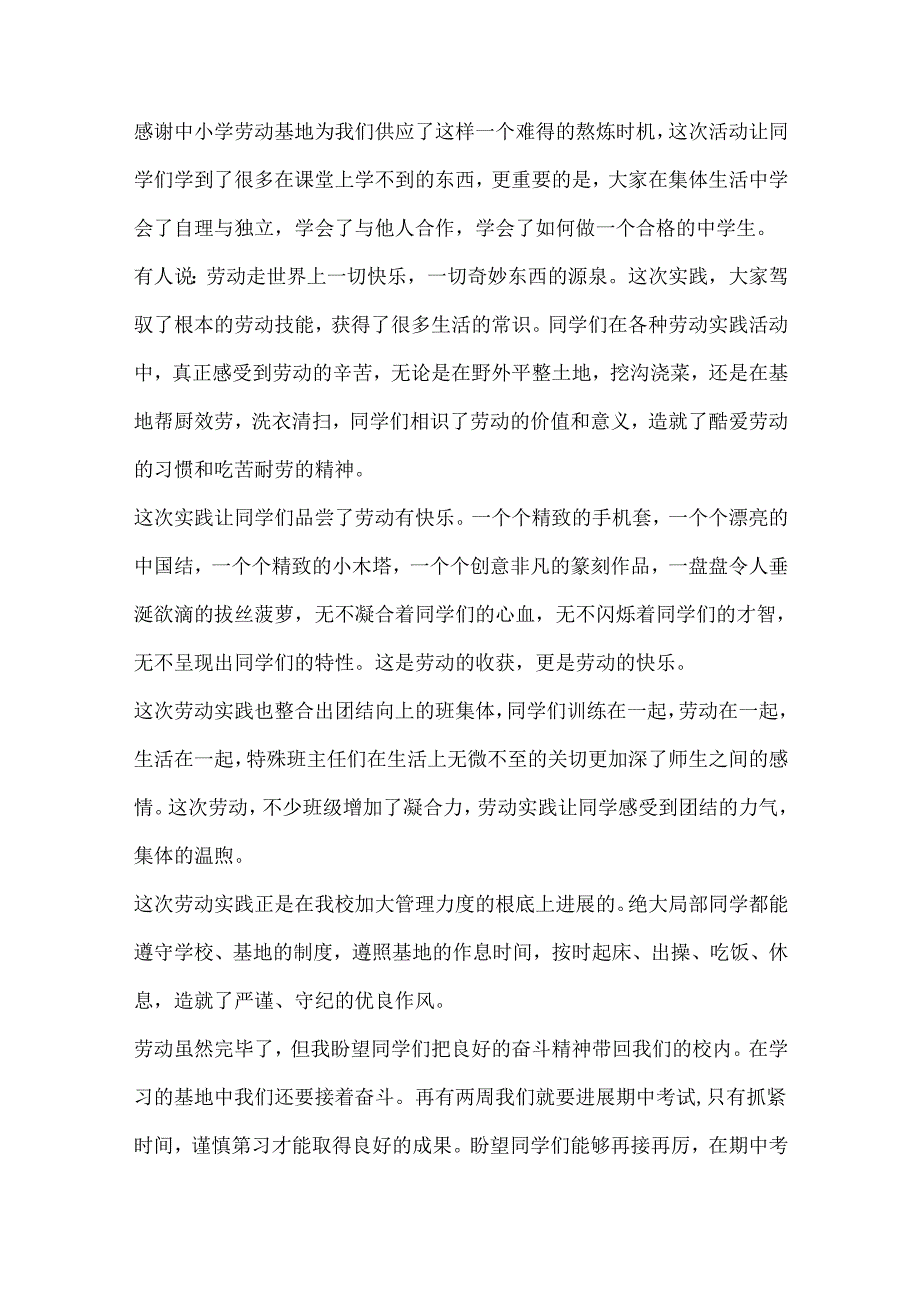 感谢中小学劳动基地为我们供应了这样一个难得的熬炼时机，这次活动让同学们学到了很多在课堂上学不到的东西，更重要的是，大家在集体生活中学会了自理与独立，学会了与他人合作，学会了如何做一个合格的中学生。

有人说:劳动走世界上一切快乐，一切奇妙东西的源泉。这次实践，大家驾驭了根本的劳动技能，获得了很多生活的常识。同学们在各种劳动实践活动中，真正感受到劳动的辛苦，无论是在野外平整土地，挖沟浇菜，还是在基地帮厨效劳，洗衣清扫，同学们相识了劳动的价值和意义，造就了酷爱劳动的习惯和吃苦耐劳的精神。

这次实践让同学们品尝了劳动有快乐。一个个精致的手机套，一个个漂亮的中国结，一个个精致的小木塔，一个个创意非凡的篆刻作品，一盘盘令人垂涎欲滴的拔丝菠萝，无不凝合着同学们的心血，无不闪烁着同学们的才智，无不呈现出同学们的特性。这是劳动的收获，更是劳动的快乐。

这次劳动实践也整合出团结向上的班集体，同学们训练在一起，劳动在一起，生活在一起，特殊班主任们在生活上无微不至的关切更加深了师生之间的感情。这次劳动，不少班级增加了凝合力，劳动实践让同学感受到团结的力气，集体的温煦。

这次劳动实践正是在我校加大管理力度的根底上进展的。绝大局部同学都能遵守学校、基地的制度，遵照基地的作息时间，按时起床、出操、吃饭、休息，造就了严谨、守纪的优良作风。

劳动虽然完毕了，但我盼望同学们把良好的奋斗精神带回我们的校内。在学习的基地中我们还要接着奋斗。再有两周我们就要进展期中考试，只有抓紧时间，谨慎第习才能取得良好的成果。盼望同学们能够再接再厉，在期中考